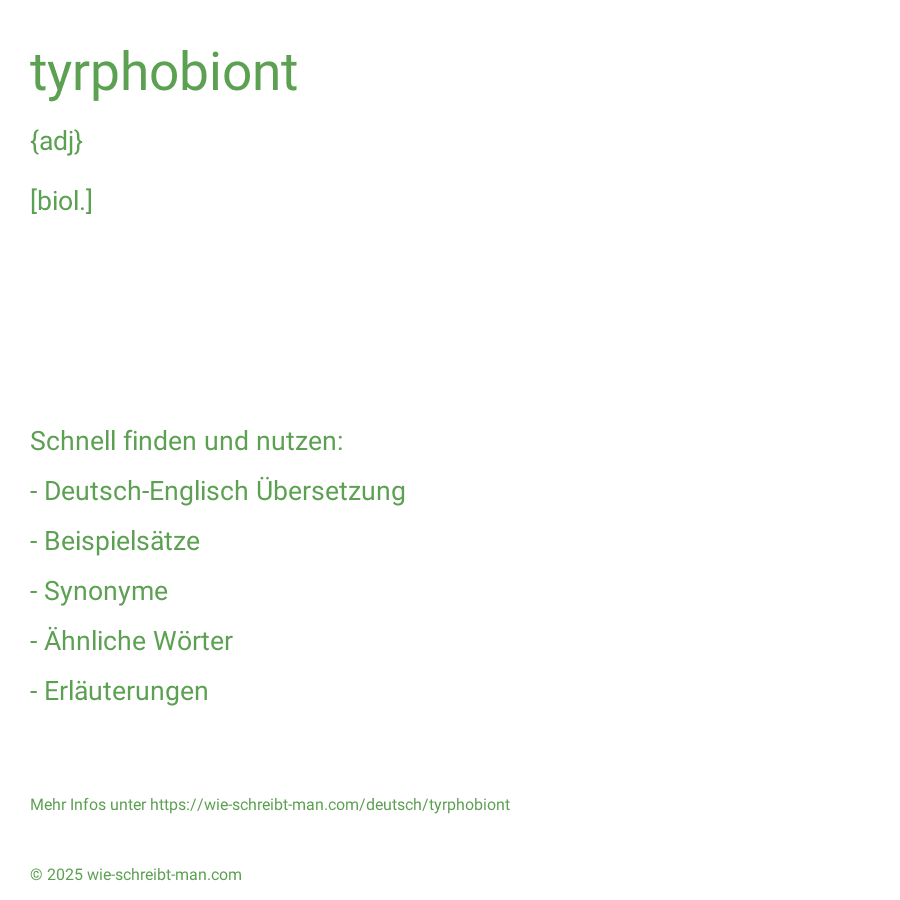 tyrphobiont

{adj}

[biol.]

Schnell finden und nutzen:

- Deutsch-Englisch Übersetzung

- Beispielsätze

- Synonyme

- Ähnliche Wörter

- Erläuterungen

Mehr Infos unter https://wie-schreibt-man.com/deutsch/tyrphobiont

© 2025 wie-schreibt-man.com